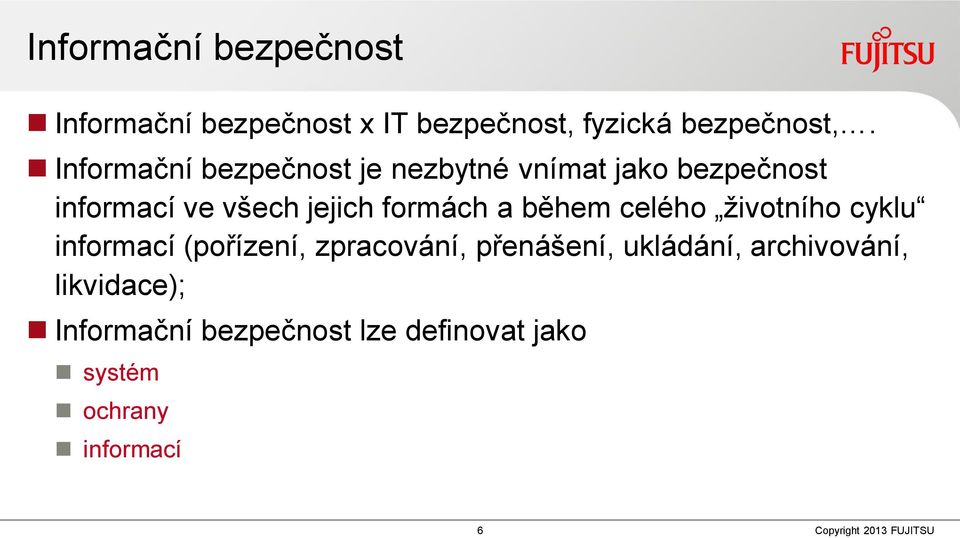 Informační bezpečnost

FUJITSU

Informační bezpečnost x IT bezpečnost, fyzická bezpečnost,….

Informační bezpečnost je nezbytné vnímat jako bezpečnost informací ve všech jejich formách a během celého „životního cyklu“ informací (pořízení, zpracování, přenášení, ukládání, archivování, likvidace);

Informační bezpečnost lze definovat jako

systém

ochrany

informací

6

Copyright 2013 FUJITSU